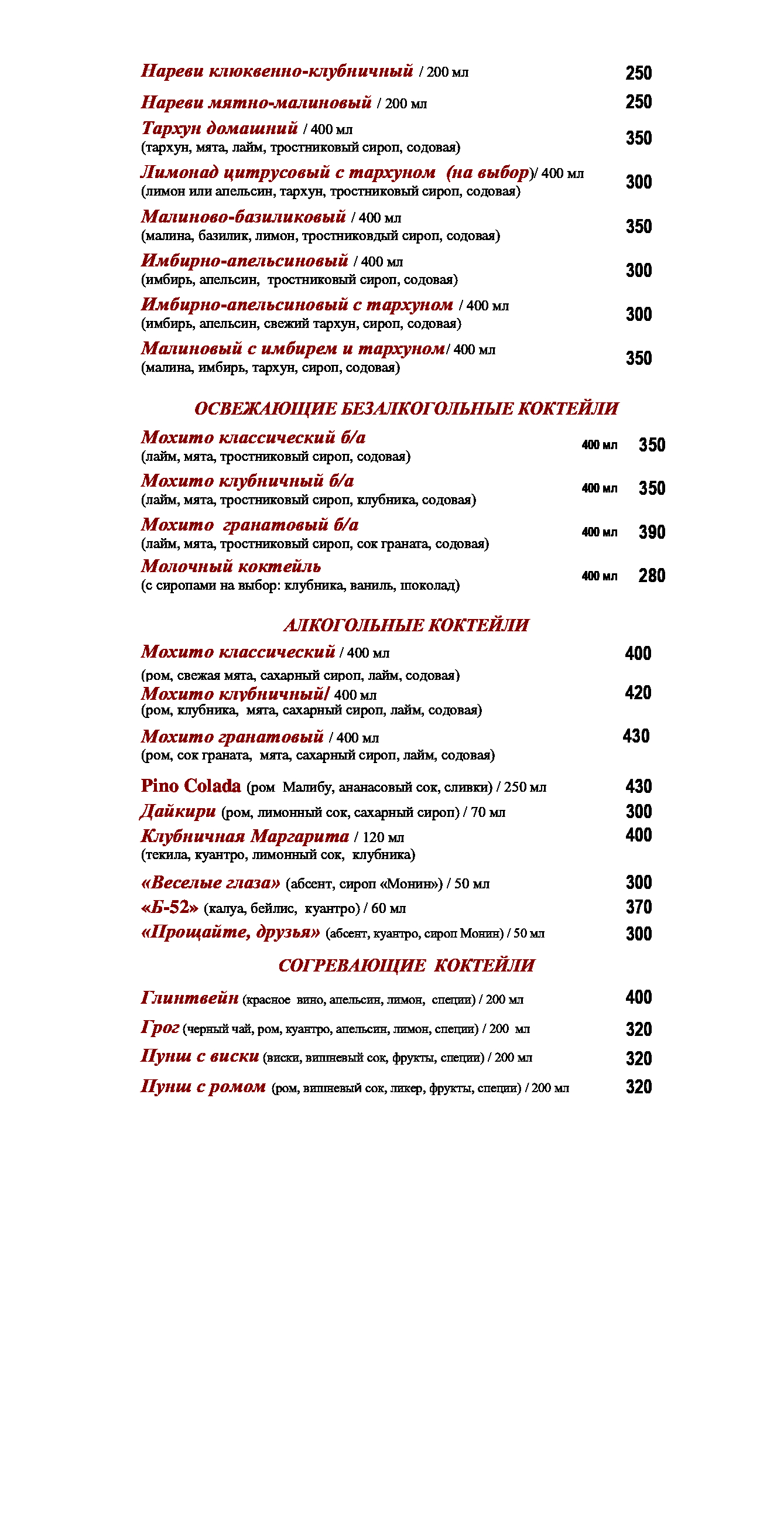 Нареви клюквенно-клубничный / 200 мл 250

Нареви мятно-малиновый / 200 мл 250

Тархун домашний / 400 мл
(тархун, мята, лайм, тростниковый сироп, содовая) 350

Лимонад цитрусовый с тархуном (на выбор)/ 400 мл
(лимон или апельсин, тархун, тростниковый сироп, содовая) 300

Малиново-базиликовый / 400 мл
(малина, базилик, лимон, тростниковдый сироп, содовая) 350

Имбирно-апельсиновый / 400 мл
(имбирь, апельсин, тростниковый сироп, содовая) 300

Имбирно-апельсиновый с тархуном / 400 мл
(имбирь, апельсин, свежий тархун, сироп, содовая) 300

Малиновый с имбирем и тархуном/ 400 мл
(малина, имбирь, тархун, сироп, содовая) 350

ОСВЕЖАЮЩИЕ БЕЗАЛКОГОЛЬНЫЕ КОКТЕЙЛИ

Мохито классический б/а
(лайм, мята, тростниковый сироп, содовая) 400 мл 350

Мохито клубничный б/а
(лайм, мята, тростниковый сироп, клубника, содовая) 400 мл 350

Мохито гранатовый б/а
(лайм, мята, тростниковый сироп, сок граната, содовая) 400 мл 390

Молочный коктейль
(с сиропами на выбор: клубника, ваниль, шоколад) 400 мл 280

АЛКОГОЛЬНЫЕ КОКТЕЙЛИ

Мохито классический / 400 мл 400
(ром, свежая мята, сахарный сироп, лайм, содовая)

Мохито клубничный/ 400 мл 420
(ром, клубника, мята, сахарный сироп, лайм, содовая)

Мохито гранатовый / 400 мл 430
(ром, сок граната, мята, сахарный сироп, лайм, содовая)

Pino Colada (ром Малибу, ананасовый сок, сливки) / 250 мл 430

Дайкири (ром, лимонный сок, сахарный сироп) / 70 мл 300

Клубничная Маргарита / 120 мл 400
(текила, куантро, лимонный сок, клубника)

«Веселые глаза» (абсент, сироп «Монин») / 50 мл 300

«Б-52» (калуа, бейлис, куантро) / 60 мл 370

«Прощайте, друзья» (абсент, куантро, сироп Монин) / 50 мл 300

СОГРЕВАЮЩИЕ КОКТЕЙЛИ

Глинтвейн (красное вино, апельсин, лимон, специи) / 200 мл 400

Грог (черный чай, ром, куантро, апельсин, лимон, специи) / 200 мл 320

Пунш с виски (виски, вишневый сок, фрукты, специи) / 200 мл 320

Пунш с ромом (ром, вишневый сок, ликер, фрукты, специи) / 200 мл 320